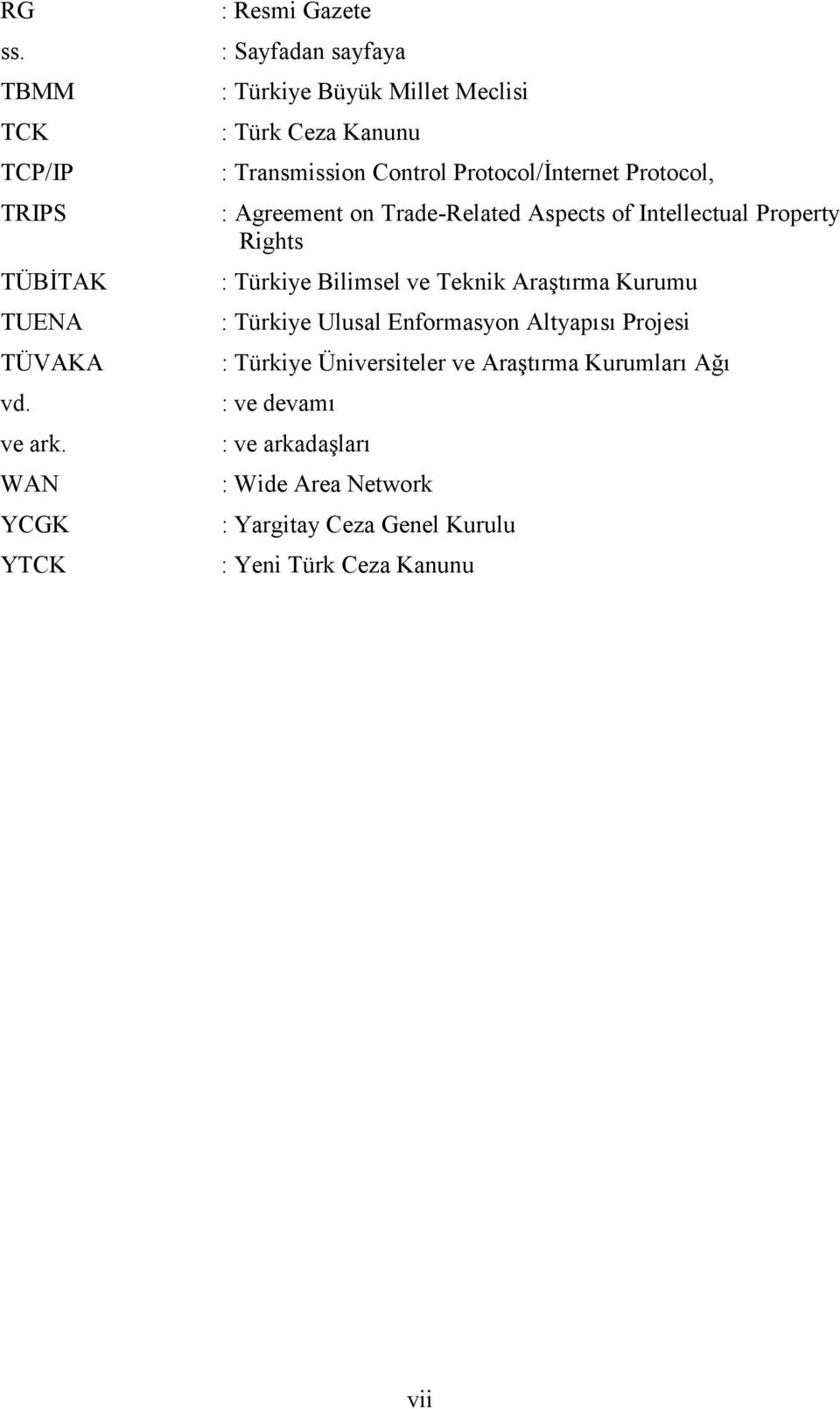 RG : Resmi Gazete
ss. : Sayfadan sayfaya
TBMM : Türkiye Büyük Millet Meclisi
TCK : Türk Ceza Kanunu
TCP/IP : Transmission Control Protocol/İnternet Protocol,
TRIPS : Agreement on Trade-Related Aspects of Intellectual Property Rights
TÜBİTAK : Türkiye Bilimsel ve Teknik Araştırma Kurumu
TUENA : Türkiye Ulusal Enformasyon Altyapısı Projesi
TÜVAKA : Türkiye Üniversiteler ve Araştırma Kurumları Ağı
vd. : ve devamı
ve ark. : ve arkadaşları
WAN : Wide Area Network
YCGK : Yargitay Ceza Genel Kurulu
YTCK : Yeni Türk Ceza Kanunu

vii